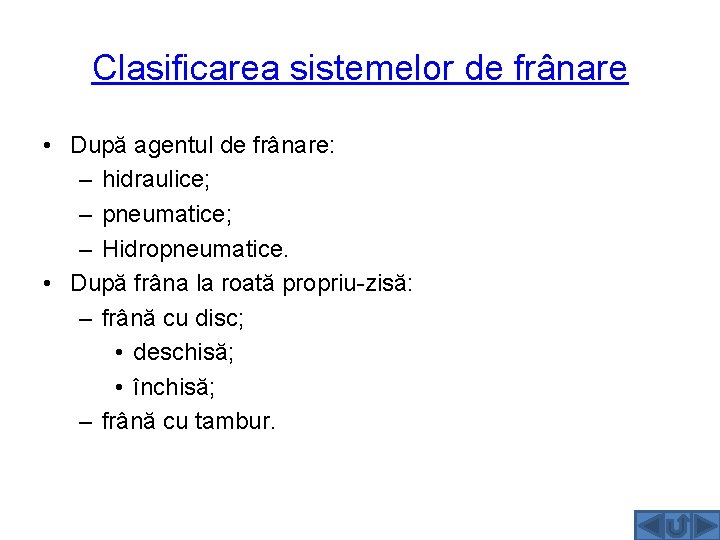 Clasificarea sistemelor de frânare

• După agentul de frânare:
– hidraulice;
– pneumatice;
– Hidropneumatice.
• După frâna la roată propriu-zisă:
– frână cu disc;
• deschisă;
• închisă;
– frână cu tambur.